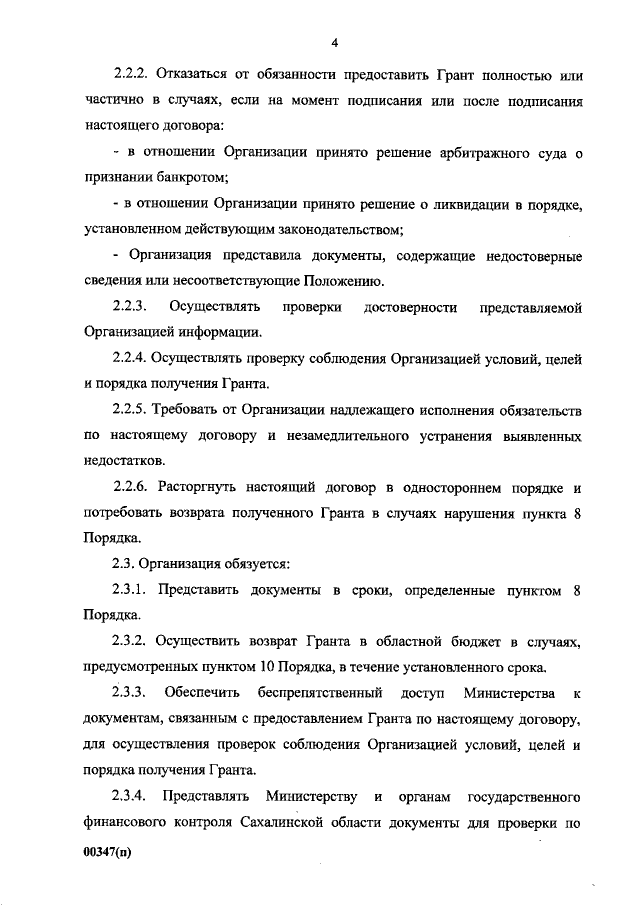 4

2.2.2. Отказаться от обязанности предоставить Грант полностью или частично в случаях, если на момент подписания или после подписания настоящего договора:

- в отношении Организации принято решение арбитражного суда о признании банкротом;

- в отношении Организации принято решение о ликвидации в порядке, установленном действующим законодательством;

- Организация представила документы, содержащие недостоверные сведения или несоответствующие Положению.

2.2.3. Осуществлять проверки достоверности представляемой Организацией информации.

2.2.4. Осуществлять проверку соблюдения Организацией условий, целей и порядка получения Гранта.

2.2.5. Требовать от Организации надлежащего исполнения обязательств по настоящему договору и незамедлительного устранения выявленных недостатков.

2.2.6. Расторгнуть настоящий договор в одностороннем порядке и потребовать возврата полученного Гранта в случаях нарушения пункта 8 Порядка.

2.3. Организация обязуется:

2.3.1. Представить документы в сроки, определенные пунктом 8 Порядка.

2.3.2. Осуществить возврат Гранта в областной бюджет в случаях, предусмотренных пунктом 10 Порядка, в течение установленного срока.

2.3.3. Обеспечить беспрепятственный доступ Министерства к документам, связанным с предоставлением Гранта по настоящему договору, для осуществления проверок соблюдения Организацией условий, целей и порядка получения Гранта.

2.3.4. Представлять Министерству и органам государственного финансового контроля Сахалинской области документы для проверки по

00347(п)